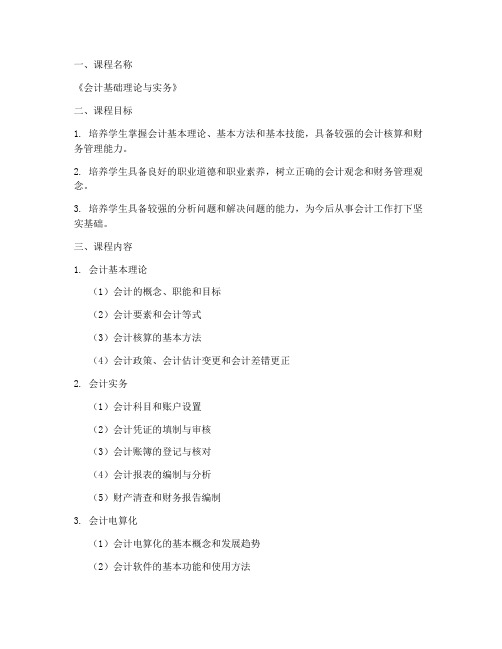 一、课程名称

《会计基础理论与实务》

二、课程目标

1. 培养学生掌握会计基本理论、基本方法和基本技能，具备较强的会计核算和财务管理能力。

2. 培养学生具备良好的职业道德和职业素养，树立正确的会计观念和财务管理观念。

3. 培养学生具备较强的分析问题和解决问题的能力，为今后从事会计工作打下坚实基础。

三、课程内容

1. 会计基本理论

（1）会计的概念、职能和目标

（2）会计要素和会计等式

（3）会计核算的基本方法

（4）会计政策、会计估计变更和会计差错更正

2. 会计实务

（1）会计科目和账户设置

（2）会计凭证的填制与审核

（3）会计账簿的登记与核对

（4）会计报表的编制与分析

（5）财产清查和财务报告编制

3. 会计电算化

（1）会计电算化的基本概念和发展趋势

（2）会计软件的基本功能和使用方法